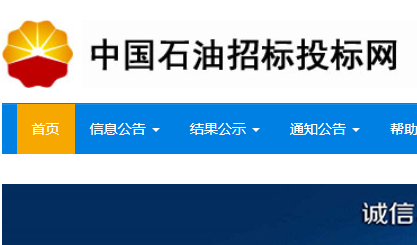 中国石油招标投标网

首页 信息公告 结果公示 通知公告 帮助

诚信